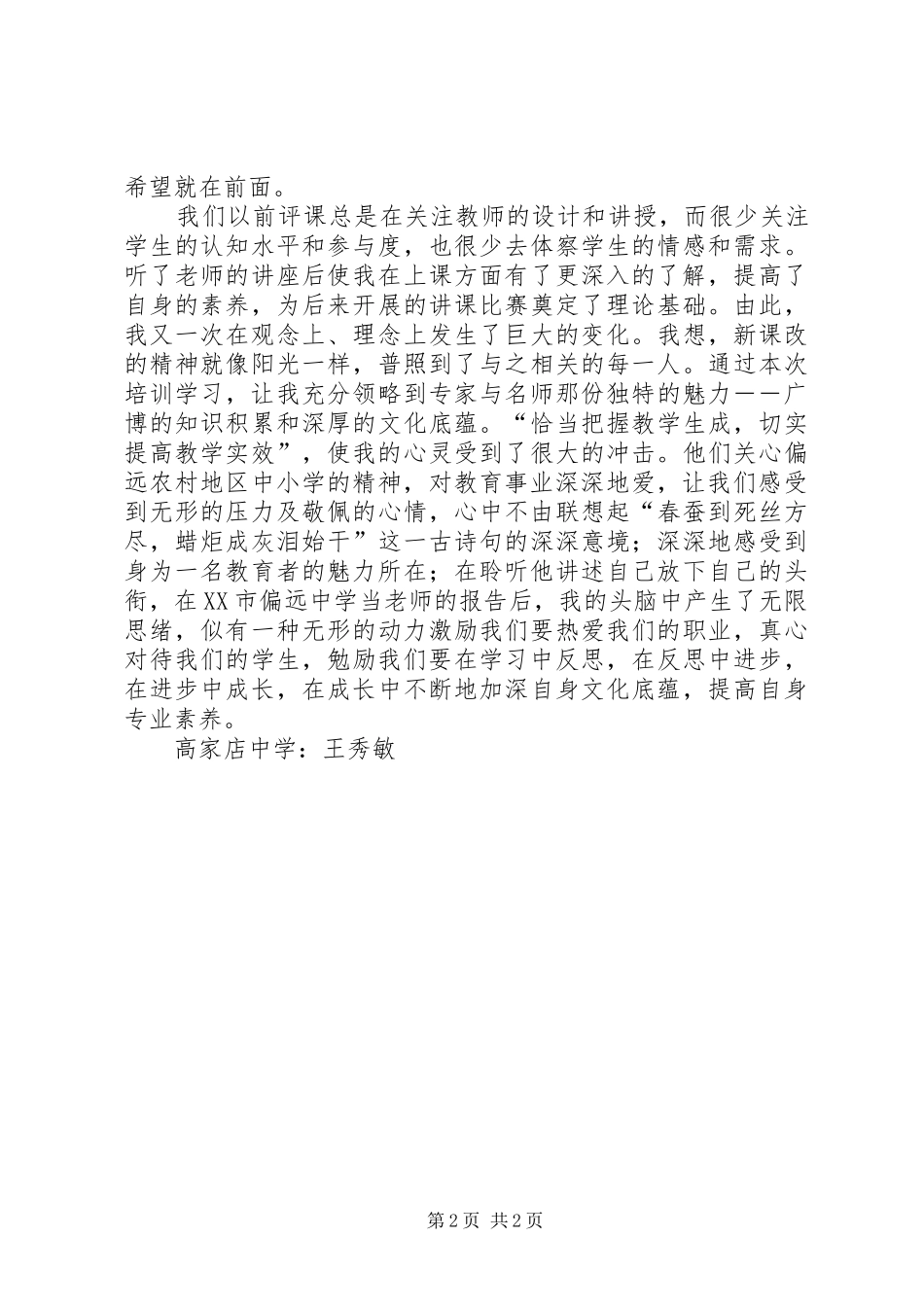 希望就在前面。

我们以前评课总是在关注教师的设计和讲授，而很少关注学生的认知水平和参与度，也很少去体察学生的情感和需求。听了老师的讲座后使我在上课方面有了更深入的了解，提高了自身的素养，为后来开展的讲课比赛奠定了理论基础。由此，我又一次在观念上、理念上发生了巨大的变化。我想，新课改的精神就像阳光一样，普照到了与之相关的每一人。通过本次培训学习，让我充分领略到专家与名师那份独特的魅力——广博的知识积累和深厚的文化底蕴。“恰当把握教学生成，切实提高教学实效”，使我的心灵受到了很大的冲击。他们关心偏远农村地区中小学的精神，对教育事业深深地爱，让我们感受到无形的压力及敬佩的心情，心中不由联想起“春蚕到死丝方尽，蜡炬成灰泪始干”这一古诗句的深深意境；深深地感受到身为一名教育者的魅力所在；在聆听他讲述自己放下自己的头衔，在XX市偏远中学当老师的报告后，我的头脑中产生了无限思绪，似有一种无形的动力激励我们要热爱我们的职业，真心对待我们的学生，勉励我们要在学习中反思，在反思中进步，在进步中成长，在成长中不断地加深自身文化底蕴，提高自身专业素养。

高家店中学：王秀敏

第2页 共2页